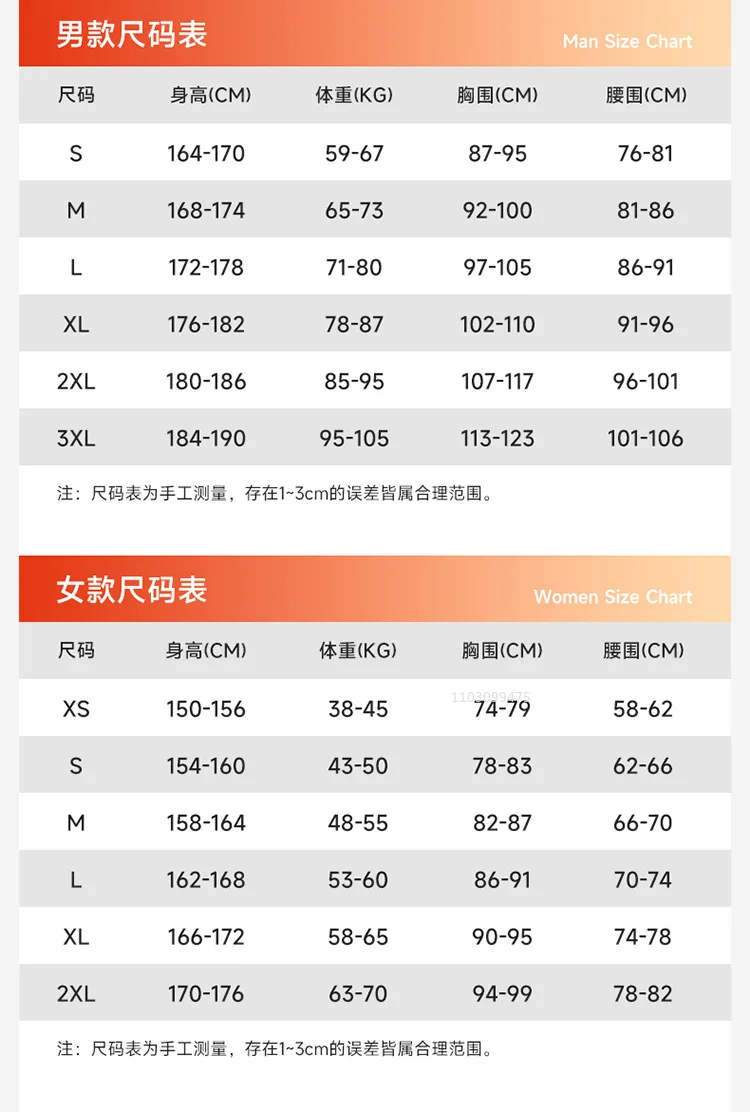 男款尺码表 Man Size Chart

| 尺码 | 身高(CM) | 体重(KG) | 胸围(CM) | 腰围(CM) |
|---|---|---|---|---|
| S | 164-170 | 59-67 | 87-95 | 76-81 |
| M | 168-174 | 65-73 | 92-100 | 81-86 |
| L | 172-178 | 71-80 | 97-105 | 86-91 |
| XL | 176-182 | 78-87 | 102-110 | 91-96 |
| 2XL | 180-186 | 85-95 | 107-117 | 96-101 |
| 3XL | 184-190 | 95-105 | 113-123 | 101-106 |

注：尺码表为手工测量，存在1~3cm的误差皆属合理范围。

女款尺码表 Women Size Chart

| 尺码 | 身高(CM) | 体重(KG) | 胸围(CM) | 腰围(CM) |
|---|---|---|---|---|
| XS | 150-156 | 38-45 | 74-79 | 58-62 |
| S | 154-160 | 43-50 | 78-83 | 62-66 |
| M | 158-164 | 48-55 | 82-87 | 66-70 |
| L | 162-168 | 53-60 | 86-91 | 70-74 |
| XL | 166-172 | 58-65 | 90-95 | 74-78 |
| 2XL | 170-176 | 63-70 | 94-99 | 78-82 |

1103099475

注：尺码表为手工测量，存在1~3cm的误差皆属合理范围。